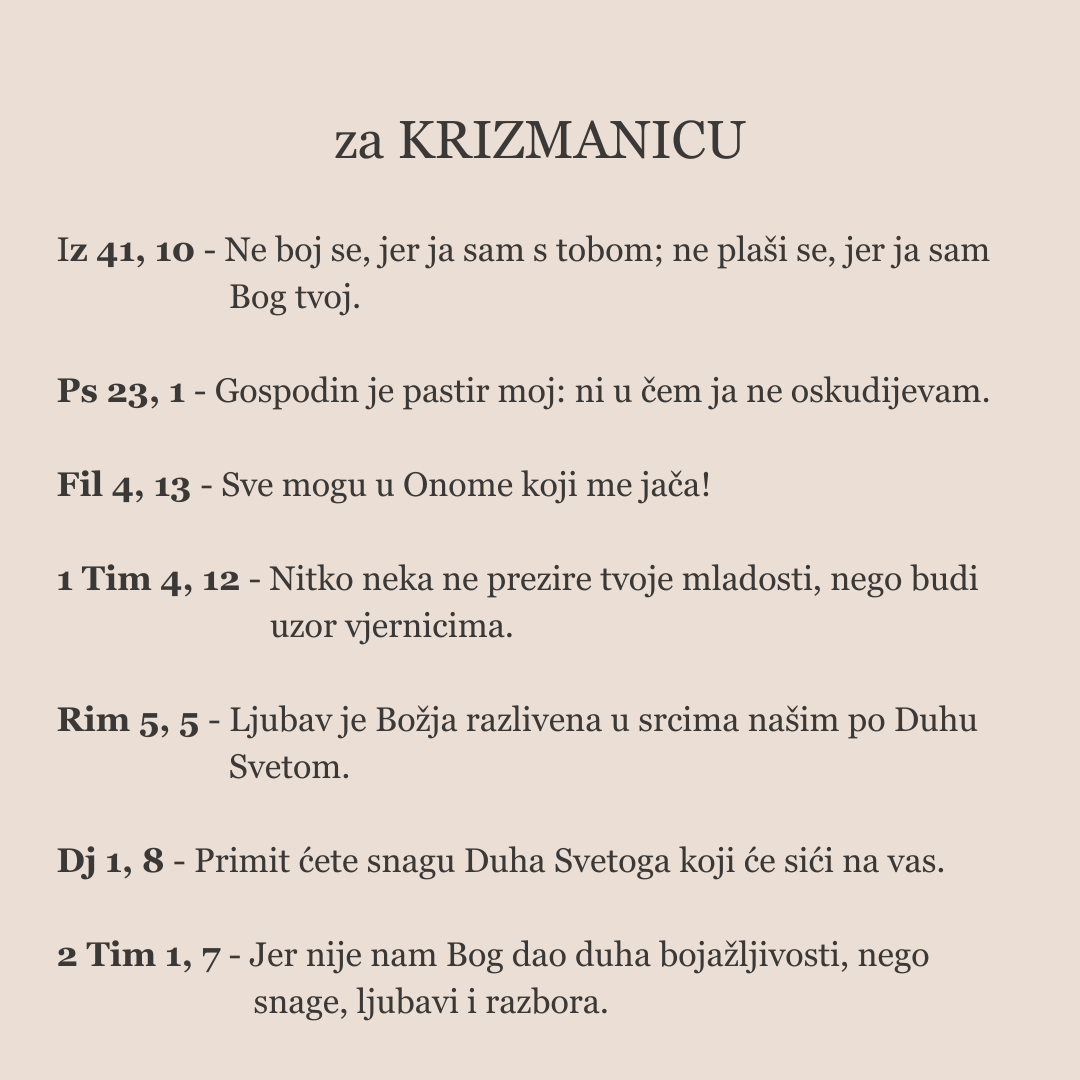 za KRIZMANICU

Iz 41, 10 - Ne boj se, jer ja sam s tobom; ne plaši se, jer ja sam Bog tvoj.

Ps 23, 1 - Gospodin je pastir moj: ni u čem ja ne oskudijevam.

Fil 4, 13 - Sve mogu u Onome koji me jača!

1 Tim 4, 12 - Nitko neka ne prezire tvoje mladosti, nego budi uzor vjernicima.

Rim 5, 5 - Ljubav je Božja razlivena u srcima našim po Duhu Svetom.

Dj 1, 8 - Primit ćete snagu Duha Svetoga koji će sići na vas.

2 Tim 1, 7 - Jer nije nam Bog dao duha bojažljivosti, nego snage, ljubavi i razbora.